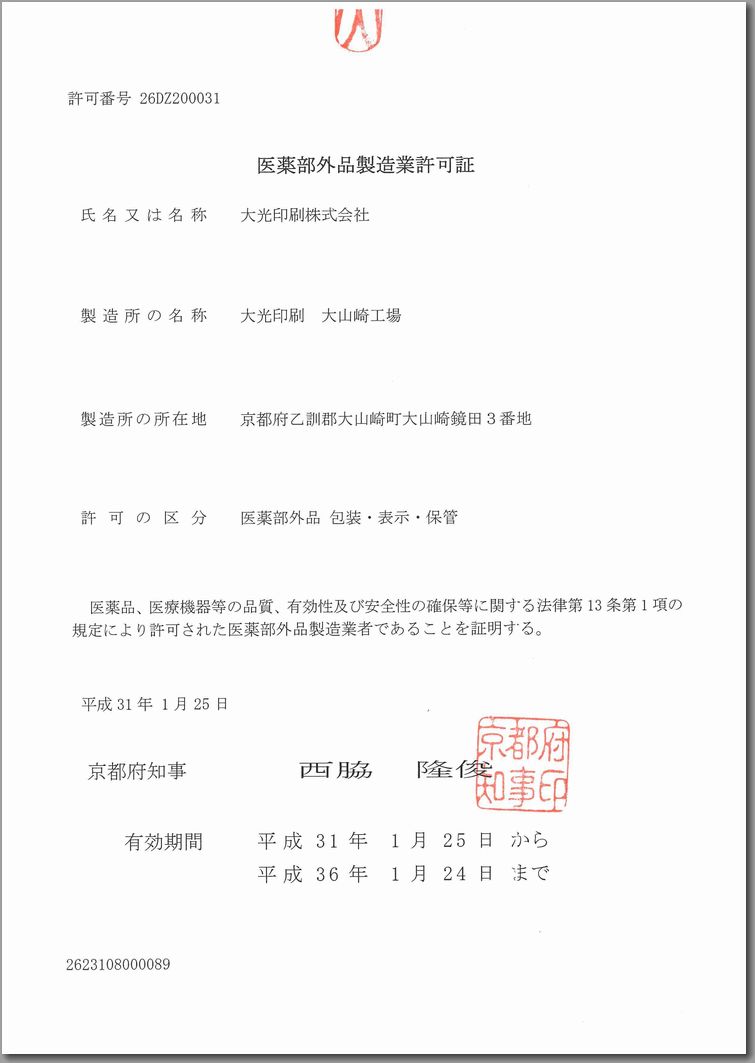 許可番号 26DZ200031

医薬部外品製造業許可証

氏名又は名称　大光印刷株式会社

製造所の名称　大光印刷　大山崎工場

製造所の所在地　京都府乙訓郡大山崎町大山崎鏡田３番地

許可の区分　医薬部外品 包装・表示・保管

医薬品、医療機器等の品質、有効性及び安全性の確保等に関する法律第13条第1項の規定により許可された医薬部外品製造業者であることを証明する。

平成 31 年 1 月 25 日

京都府知事　西脇　隆俊

京都府知事印

有効期間　平成 31 年 1 月 25 日 から
平成 36 年 1 月 24 日 まで

2623108000089